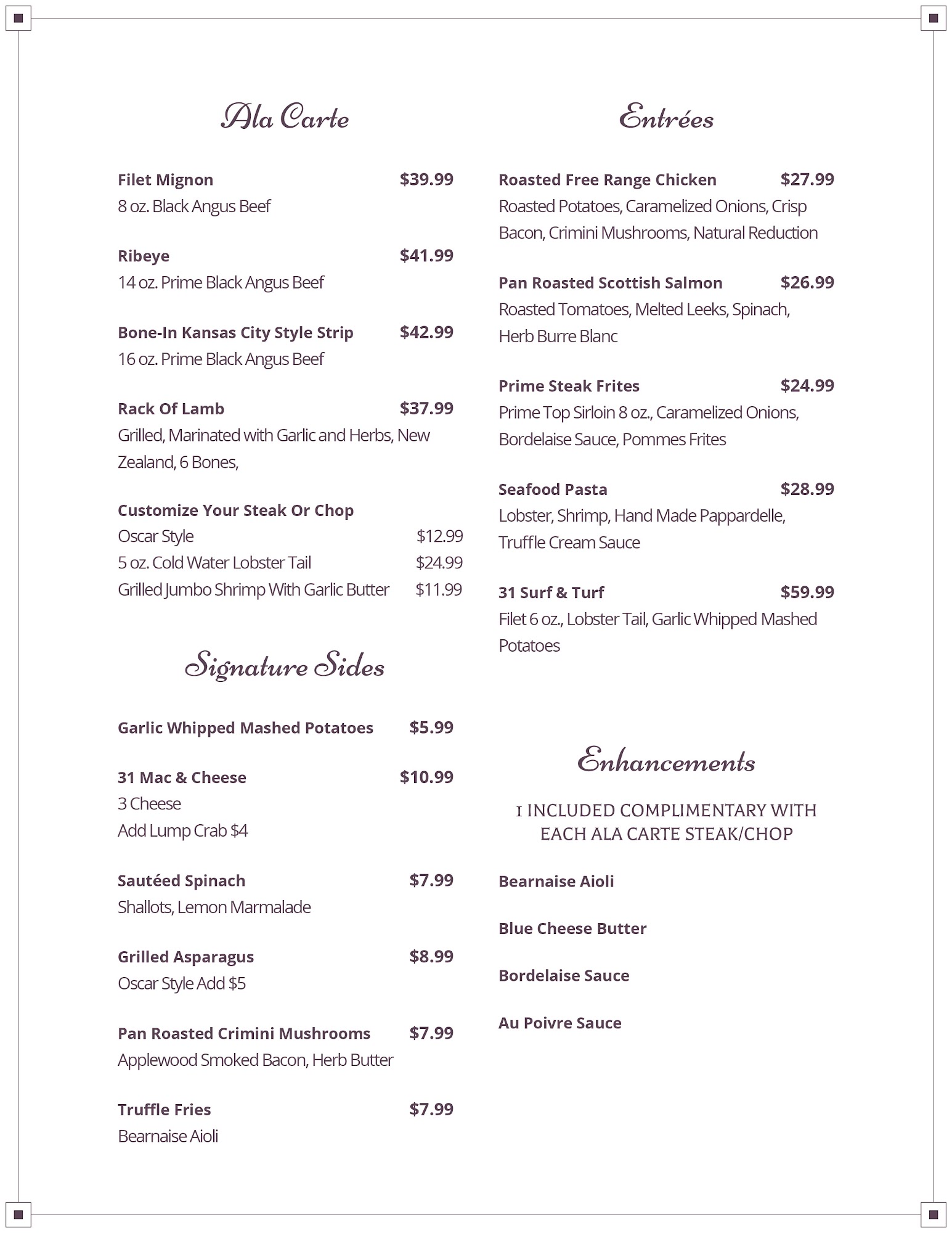 Ala Carte

Filet Mignon $39.99
8 oz. Black Angus Beef

Ribeye $41.99
14 oz. Prime Black Angus Beef

Bone-In Kansas City Style Strip $42.99
16 oz. Prime Black Angus Beef

Rack Of Lamb $37.99
Grilled, Marinated with Garlic and Herbs, New Zealand, 6 Bones,

Customize Your Steak Or Chop
Oscar Style $12.99
5 oz. Cold Water Lobster Tail $24.99
Grilled Jumbo Shrimp With Garlic Butter $11.99

Signature Sides

Garlic Whipped Mashed Potatoes $5.99

31 Mac & Cheese $10.99
3 Cheese
Add Lump Crab $4

Sautéed Spinach $7.99
Shallots, Lemon Marmalade

Grilled Asparagus $8.99
Oscar Style Add $5

Pan Roasted Crimini Mushrooms $7.99
Applewood Smoked Bacon, Herb Butter

Truffle Fries $7.99
Bearnaise Aioli

Entrées

Roasted Free Range Chicken $27.99
Roasted Potatoes, Caramelized Onions, Crisp Bacon, Crimini Mushrooms, Natural Reduction

Pan Roasted Scottish Salmon $26.99
Roasted Tomatoes, Melted Leeks, Spinach, Herb Burre Blanc

Prime Steak Frites $24.99
Prime Top Sirloin 8 oz., Caramelized Onions, Bordelaise Sauce, Pommes Frites

Seafood Pasta $28.99
Lobster, Shrimp, Hand Made Pappardelle, Truffle Cream Sauce

31 Surf & Turf $59.99
Filet 6 oz., Lobster Tail, Garlic Whipped Mashed Potatoes

Enhancements

I INCLUDED COMPLIMENTARY WITH EACH ALA CARTE STEAK/CHOP

Bearnaise Aioli

Blue Cheese Butter

Bordelaise Sauce

Au Poivre Sauce